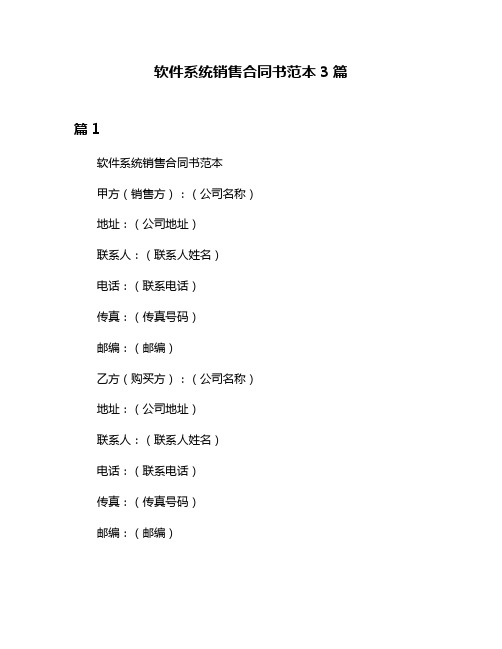 软件系统销售合同书范本 3 篇

篇 1

软件系统销售合同书范本

甲方（销售方）：（公司名称）

地址：（公司地址）

联系人：（联系人姓名）

电话：（联系电话）

传真：（传真号码）

邮编：（邮编）

乙方（购买方）：（公司名称）

地址：（公司地址）

联系人：（联系人姓名）

电话：（联系电话）

传真：（传真号码）

邮编：（邮编）